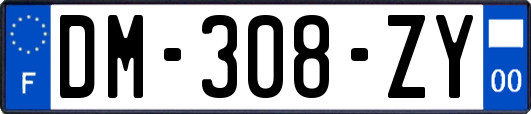 F
DM-308-ZY
00